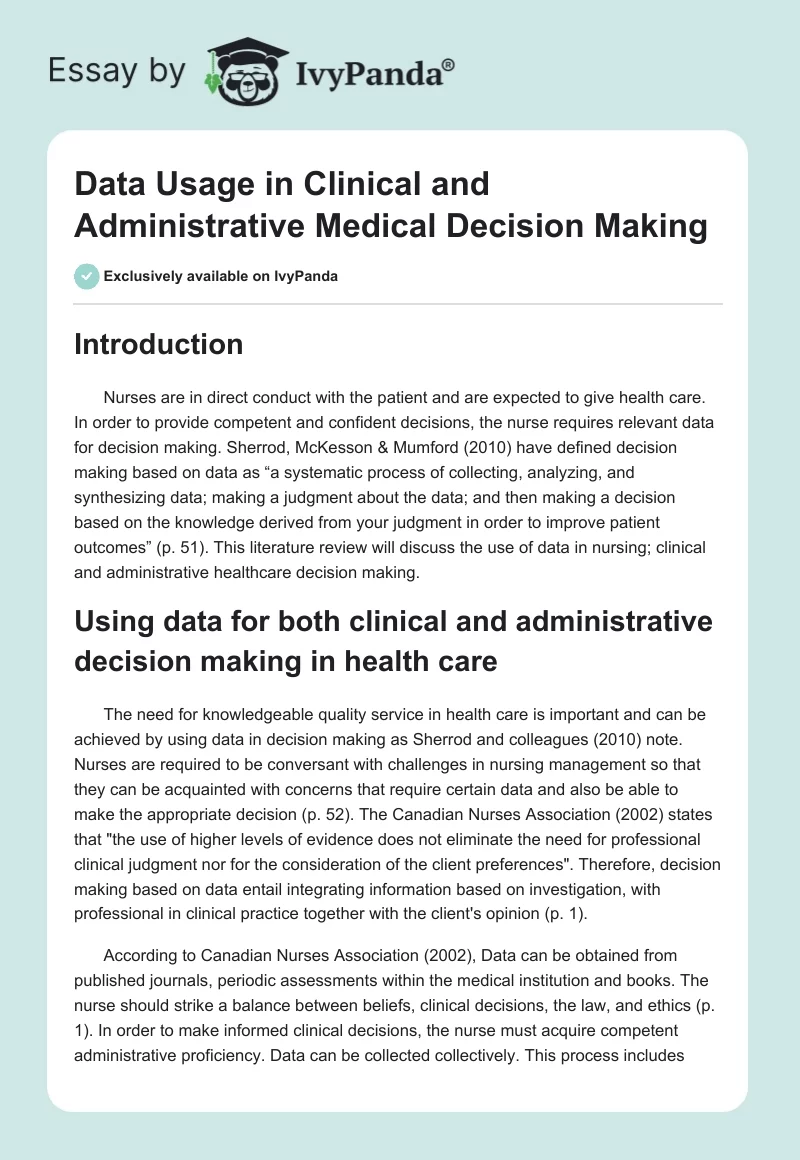 Essay by IvyPanda®

Data Usage in Clinical and Administrative Medical Decision Making

Exclusively available on IvyPanda

Introduction

Nurses are in direct conduct with the patient and are expected to give health care. In order to provide competent and confident decisions, the nurse requires relevant data for decision making. Sherrod, McKesson & Mumford (2010) have defined decision making based on data as “a systematic process of collecting, analyzing, and synthesizing data; making a judgment about the data; and then making a decision based on the knowledge derived from your judgment in order to improve patient outcomes” (p. 51). This literature review will discuss the use of data in nursing; clinical and administrative healthcare decision making.

Using data for both clinical and administrative decision making in health care

The need for knowledgeable quality service in health care is important and can be achieved by using data in decision making as Sherrod and colleagues (2010) note. Nurses are required to be conversant with challenges in nursing management so that they can be acquainted with concerns that require certain data and also be able to make the appropriate decision (p. 52). The Canadian Nurses Association (2002) states that "the use of higher levels of evidence does not eliminate the need for professional clinical judgment nor for the consideration of the client preferences". Therefore, decision making based on data entail integrating information based on investigation, with professional in clinical practice together with the client's opinion (p. 1).

According to Canadian Nurses Association (2002), Data can be obtained from published journals, periodic assessments within the medical institution and books. The nurse should strike a balance between beliefs, clinical decisions, the law, and ethics (p. 1). In order to make informed clinical decisions, the nurse must acquire competent administrative proficiency. Data can be collected collectively. This process includes